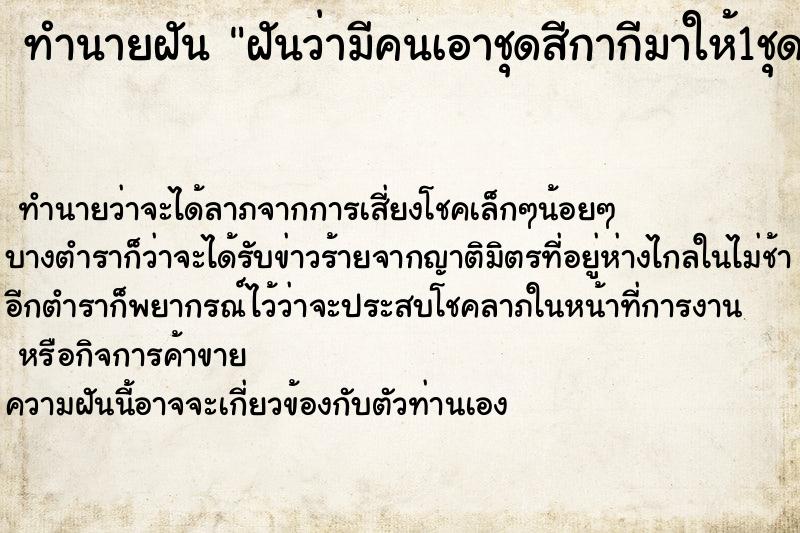 ทำนายฝัน "ฝันว่ามีคนเอาชุดสีกากีมาให้1ชุด

ทำนายว่าจะได้ลาภจากการเสี่ยงโชคเล็กๆน้อยๆ
บางตำราก็ว่าจะได้รับข่าวร้ายจากญาติมิตรที่อยู่ห่างไกลในไม่ช้า
อีกตำราก็พยากรณ์ไว้ว่าจะประสบโชคลาภในหน้าที่การงาน
หรือกิจการค้าขาย
ความฝันนี้อาจจะเกี่ยวข้องกับตัวท่านเอง